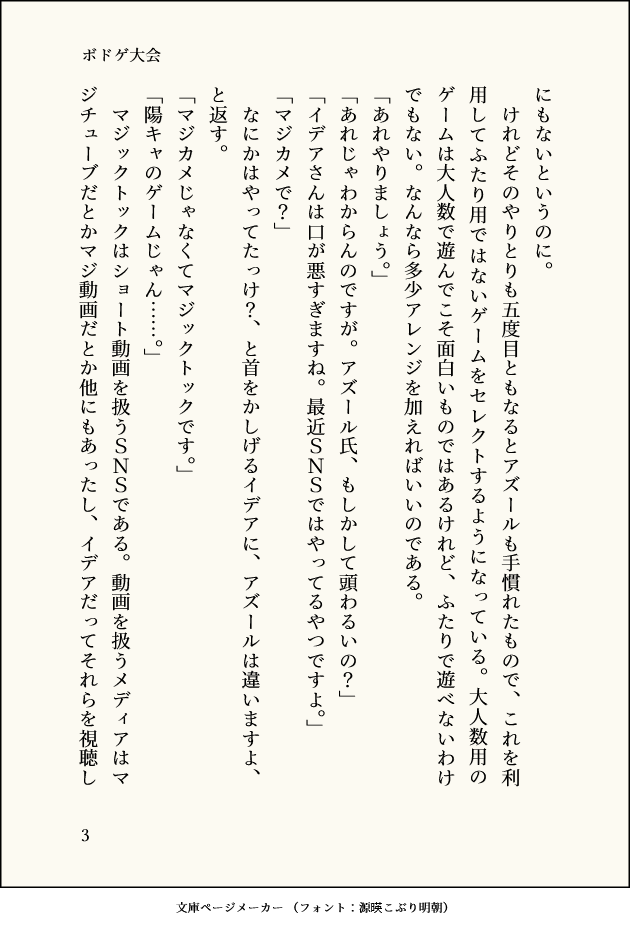 ボドゲ大会

にもないというのに。

けれどそのやりとりも五度目ともなるとアズールも手慣れたもので、これを利用してふたり用ではないゲームをセレクトするようになっている。大人数用のゲームは大人数で遊んでこそ面白いものではあるけれど、ふたりで遊べないわけでもない。なんなら多少アレンジを加えればいいのである。

「あれやりましょう。」

「あれじゃわからんのですが。アズール氏、もしかして頭わるいの?」

「イデアさんは口が悪すぎますね。最近SNSではやってるやつですよ。」

「マジカメで?」

なにかはやってたっけ?、と首をかしげるイデアに、アズールは違いますよ、と返す。

「マジカメじゃなくてマジックトックです。」

「陽キャのゲームじゃん……。」

マジックトックはショート動画を扱うSNSである。動画を扱うメディアはマジチューブだとかマジ動画だとか他にもあったし、イデアだってそれらを視聴し

3

文庫ページメーカー（フォント：源暎こぶり明朝）